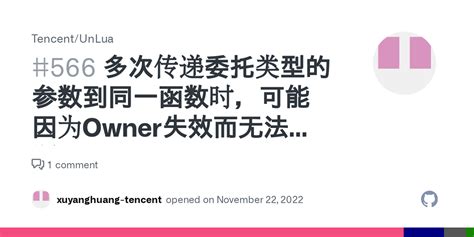 Tencent/UnLua

#566 多次传递委托类型的参数到同一函数时，可能因为Owner失效而无法...

1 comment

xuyanghuang-tencent opened on November 22, 2022